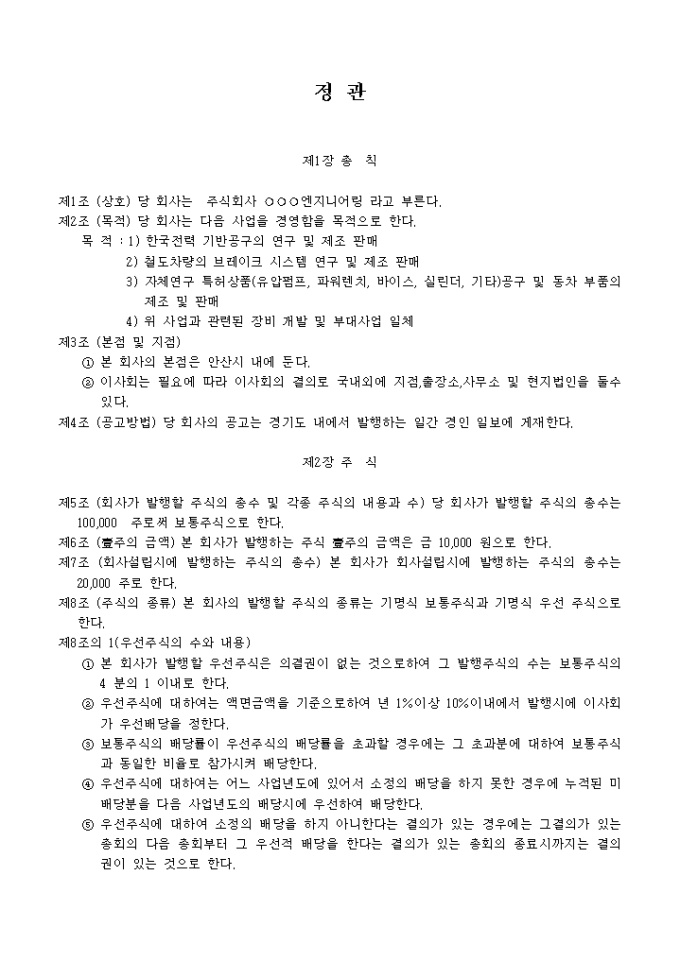 정 관

제1장 총 칙

제1조 (상호) 당 회사는 주식회사 ○○○엔지니어링 라고 부른다.
제2조 (목적) 당 회사는 다음 사업을 경영함을 목적으로 한다.
목 적 : 1) 한국전력 기반공구의 연구 및 제조 판매
2) 철도차량의 브레이크 시스템 연구 및 제조 판매
3) 자체연구 특허상품(유압펌프, 파워렌치, 바이스, 실린더, 기타)공구 및 동차 부품의 제조 및 판매
4) 위 사업과 관련된 장비 개발 및 부대사업 일체
제3조 (본점 및 지점)
① 본 회사의 본점은 안산시 내에 둔다.
② 이사회는 필요에 따라 이사회의 결의로 국내외에 지점,출장소,사무소 및 현지법인을 둘수 있다.
제4조 (공고방법) 당 회사의 공고는 경기도 내에서 발행하는 일간 경인 일보에 게재한다.

제2장 주 식

제5조 (회사가 발행할 주식의 총수 및 각종 주식의 내용과 수) 당 회사가 발행할 주식의 총수는 100,000 주로써 보통주식으로 한다.
제6조 (壹주의 금액) 본 회사가 발행하는 주식 壹주의 금액은 금 10,000 원으로 한다.
제7조 (회사설립시에 발행하는 주식의 총수) 본 회사가 회사설립시에 발행하는 주식의 총수는 20,000 주로 한다.
제8조 (주식의 종류) 본 회사의 발행할 주식의 종류는 기명식 보통주식과 기명식 우선 주식으로 한다.
제8조의 1(우선주식의 수와 내용)
① 본 회사가 발행할 우선주식은 의결권이 없는 것으로하여 그 발행주식의 수는 보통주식의 4 분의 1 이내로 한다.
② 우선주식에 대하여는 액면금액을 기준으로하여 년 1%이상 10%이내에서 발행시에 이사회가 우선배당을 정한다.
③ 보통주식의 배당률이 우선주식의 배당률을 초과할 경우에는 그 초과분에 대하여 보통주식과 동일한 비율로 참가시켜 배당한다.
④ 우선주식에 대하여는 어느 사업년도에 있어서 소정의 배당을 하지 못한 경우에 누적된 미배당분을 다음 사업년도의 배당시에 우선하여 배당한다.
⑤ 우선주식에 대하여 소정의 배당을 하지 아니한다는 결의가 있는 경우에는 그결의가 있는 총회의 다음 총회부터 그 우선적 배당을 한다는 결의가 있는 총회의 종료시까지는 결의권이 있는 것으로 한다.